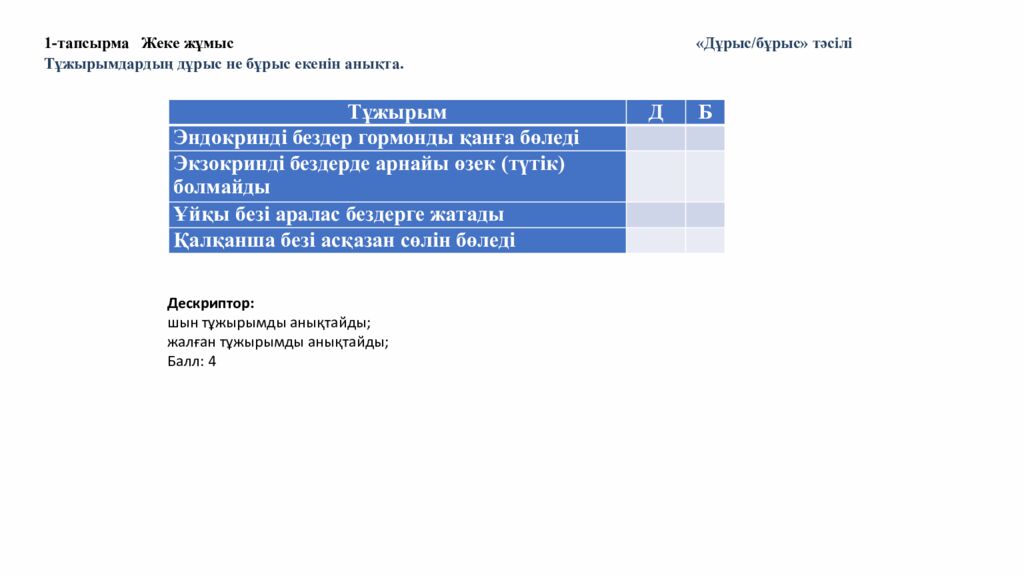 1-тапсырма Жеке жұмыс «Дұрыс/бұрыс» тәсілі

Тұжырымдардың дұрыс не бұрыс екенін анықта.

| Тұжырым | Д | Б |
|---|---|---|
| Эндокринді бездер гормонды қанға бөледі | | |
| Экзокринді бездерде арнайы өзек (түтік) болмайды | | |
| Ұйқы безі аралас бездерге жатады | | |
| Қалқанша безі асқазан сөлін бөледі | | |

Дескриптор:
шын тұжырымды анықтайды;
жалған тұжырымды анықтайды;
Балл: 4